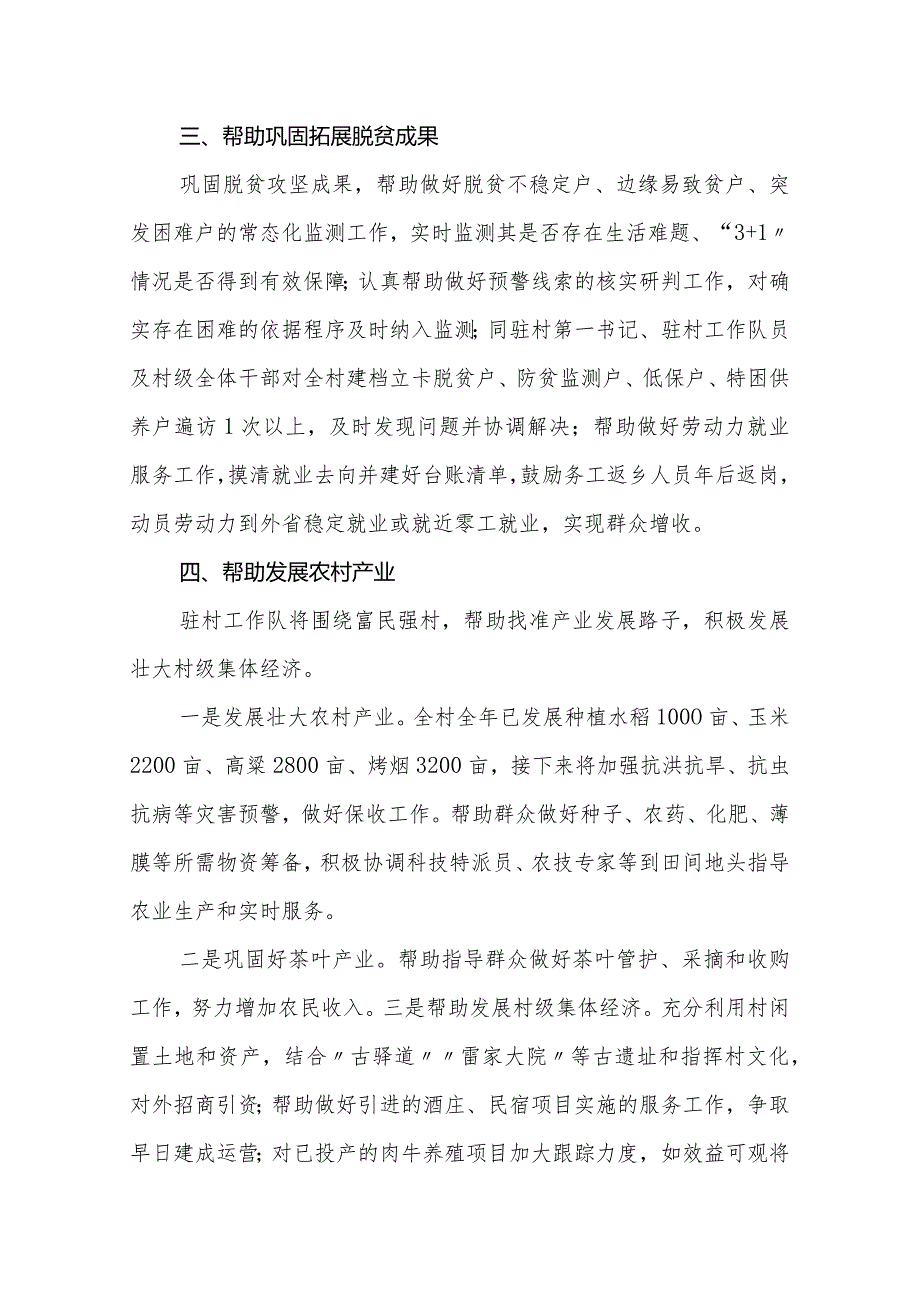 三、帮助巩固拓展脱贫成果

巩固脱贫攻坚成果，帮助做好脱贫不稳定户、边缘易致贫户、突发困难户的常态化监测工作，实时监测其是否存在生活难题、“3+1〃情况是否得到有效保障;认真帮助做好预警线索的核实研判工作，对确实存在困难的依据程序及时纳入监测;同驻村第一书记、驻村工作队员及村级全体干部对全村建档立卡脱贫户、防贫监测户、低保户、特困供养户遍访1次以上，及时发现问题并协调解决；帮助做好劳动力就业服务工作,摸清就业去向并建好台账清单,鼓励务工返乡人员年后返岗，动员劳动力到外省稳定就业或就近零工就业，实现群众增收。

四、帮助发展农村产业

驻村工作队将围绕富民强村，帮助找准产业发展路子，积极发展壮大村级集体经济。

一是发展壮大农村产业。全村全年已发展种植水稻1000亩、玉米2200亩、高粱2800亩、烤烟3200亩，接下来将加强抗洪抗旱、抗虫抗病等灾害预警，做好保收工作。帮助群众做好种子、农药、化肥、薄膜等所需物资筹备，积极协调科技特派员、农技专家等到田间地头指导农业生产和实时服务。

二是巩固好茶叶产业。帮助指导群众做好茶叶管护、采摘和收购工作，努力增加农民收入。三是帮助发展村级集体经济。充分利用村闲置土地和资产，结合〃古驿道〃〃雷家大院〃等古遗址和指挥村文化，对外招商引资;帮助做好引进的酒庄、民宿项目实施的服务工作，争取早日建成运营;对已投产的肉牛养殖项目加大跟踪力度，如效益可观将